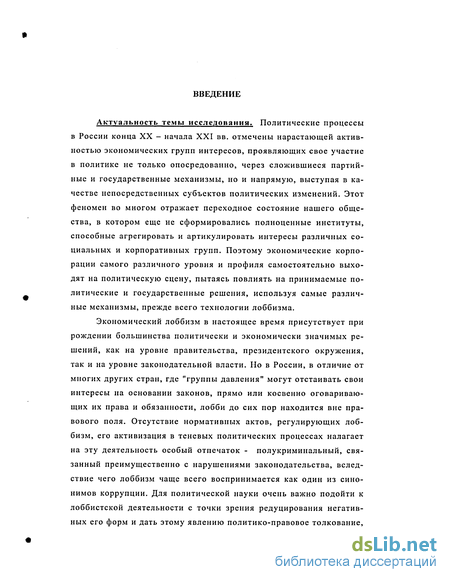 ВВЕДЕНИЕ

Актуальность темы исследования. Политические процессы в России конца XX – начала XXI вв. отмечены нарастающей активностью экономических групп интересов, проявляющих свое участие в политике не только опосредованно, через сложившиеся партийные и государственные механизмы, но и напрямую, выступая в качестве непосредственных субъектов политических изменений. Этот феномен во многом отражает переходное состояние нашего общества, в котором еще не сформировались полноценные институты, способные агрегировать и артикулировать интересы различных социальных и корпоративных групп. Поэтому экономические корпорации самого различного уровня и профиля самостоятельно выходят на политическую сцену, пытаясь повлиять на принимаемые политические и государственные решения, используя самые различные механизмы, прежде всего технологии лоббизма.

Экономический лоббизм в настоящее время присутствует при рождении большинства политически и экономически значимых решений, как на уровне правительства, президентского окружения, так и на уровне законодательной власти. Но в России, в отличие от многих других стран, где "группы давления" могут отстаивать свои интересы на основании законов, прямо или косвенно оговаривающих их права и обязанности, лобби до сих пор находится вне правового поля. Отсутствие нормативных актов, регулирующих лоббизм, его активизация в теневых политических процессах налагает на эту деятельность особый отпечаток - полукриминальный, связанный преимущественно с нарушениями законодательства, вследствие чего лоббизм чаще всего воспринимается как один из синонимов коррупции. Для политической науки очень важно подойти к лоббистской деятельности с точки зрения редуцирования негативных его форм и дать этому явлению политико-правовое толкование,

dsLib.net
библиотека диссертаций